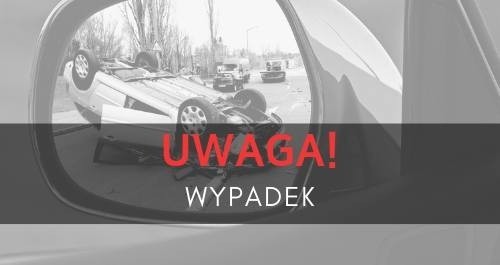 UWAGA!
WYPADEK